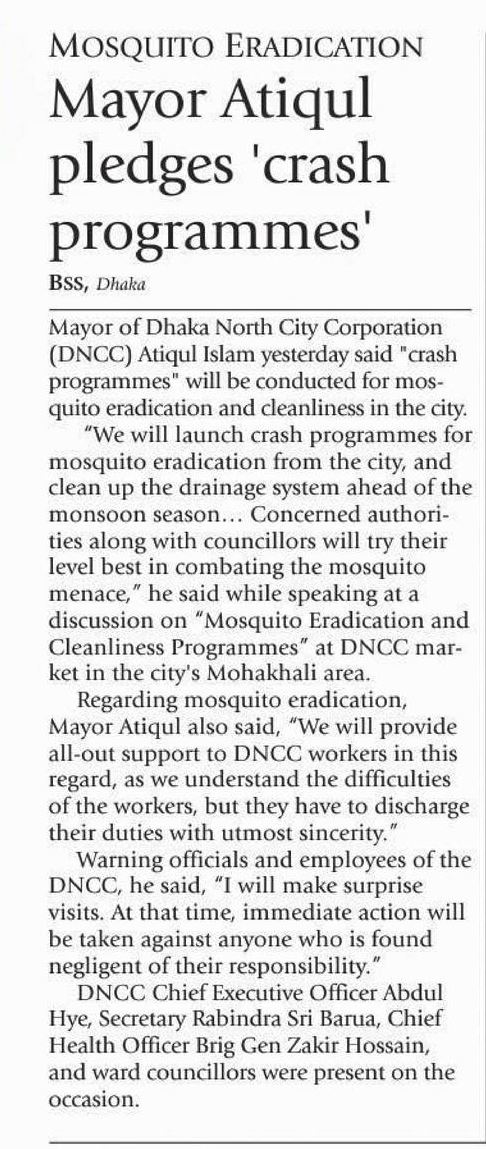 MOSQUITO ERADICATION

Mayor Atiqul pledges 'crash programmes'

BSS, Dhaka

Mayor of Dhaka North City Corporation (DNCC) Atiqul Islam yesterday said "crash programmes" will be conducted for mosquito eradication and cleanliness in the city.

"We will launch crash programmes for mosquito eradication from the city, and clean up the drainage system ahead of the monsoon season... Concerned authorities along with councillors will try their level best in combating the mosquito menace," he said while speaking at a discussion on "Mosquito Eradication and Cleanliness Programmes" at DNCC market in the city's Mohakhali area.

Regarding mosquito eradication, Mayor Atiqul also said, "We will provide all-out support to DNCC workers in this regard, as we understand the difficulties of the workers, but they have to discharge their duties with utmost sincerity."

Warning officials and employees of the DNCC, he said, "I will make surprise visits. At that time, immediate action will be taken against anyone who is found negligent of their responsibility."

DNCC Chief Executive Officer Abdul Hye, Secretary Rabindra Sri Barua, Chief Health Officer Brig Gen Zakir Hossain, and ward councillors were present on the occasion.